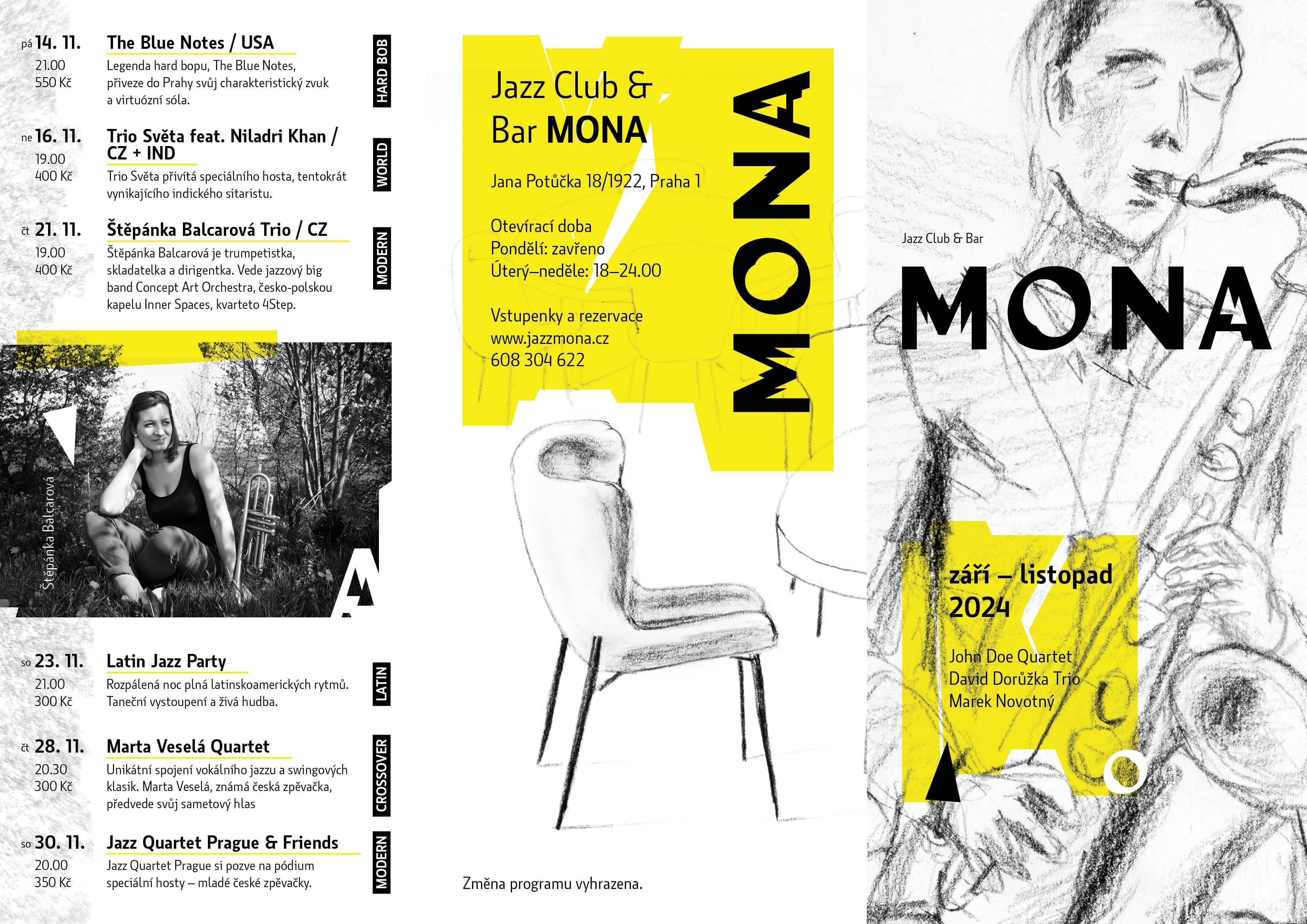 pá 14. 11.
21.00
550 Kč
The Blue Notes / USA
Legenda hard bopu, The Blue Notes, přiveze do Prahy svůj charakteristický zvuk a virtuózní sóla.
HARD BOB

ne 16. 11.
19.00
400 Kč
Trio Světa feat. Niladri Khan / CZ + IND
Trio Světa přivítá speciálního hosta, tentokrát vynikajícího indického sitaristu.
WORLD

čt 21. 11.
19.00
400 Kč
Štěpánka Balcarová Trio / CZ
Štěpánka Balcarová je trumpetistka, skladatelka a dirigentka. Vede jazzový big band Concept Art Orchestra, česko-polskou kapelu Inner Spaces, kvarteto 4Step.
MODERN

Štěpánka Balcarová

so 23. 11.
21.00
300 Kč
Latin Jazz Party
Rozpálená noc plná latinskoamerických rytmů. Taneční vystoupení a živá hudba.
LATIN

čt 28. 11.
20.30
300 Kč
Marta Veselá Quartet
Unikátní spojení vokálního jazzu a swingových klasik. Marta Veselá, známá česká zpěvačka, předvede svůj sametový hlas
CROSSOVER

so 30. 11.
20.00
350 Kč
Jazz Quartet Prague & Friends
Jazz Quartet Prague si pozve na pódium speciální hosty – mladé české zpěvačky.
MODERN

Jazz Club & Bar MONA

Jana Potůčka 18/1922, Praha 1

Otevírací doba
Pondělí: zavřeno
Úterý–neděle: 18–24.00

Vstupenky a rezervace
www.jazzmona.cz
608 304 622

MONA

Změna programu vyhrazena.

Jazz Club & Bar
MONA

září – listopad 2024

John Doe Quartet
David Dorůžka Trio
Marek Novotný